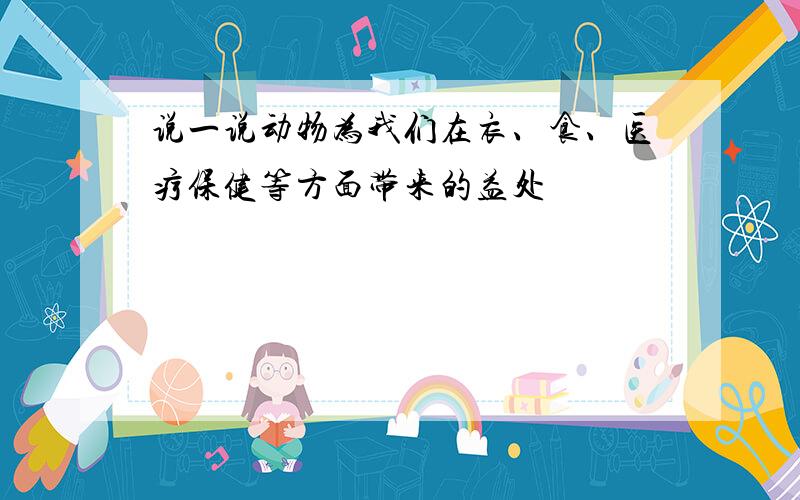 说一说动物为我们在衣、食、医疗保健等方面带来的益处